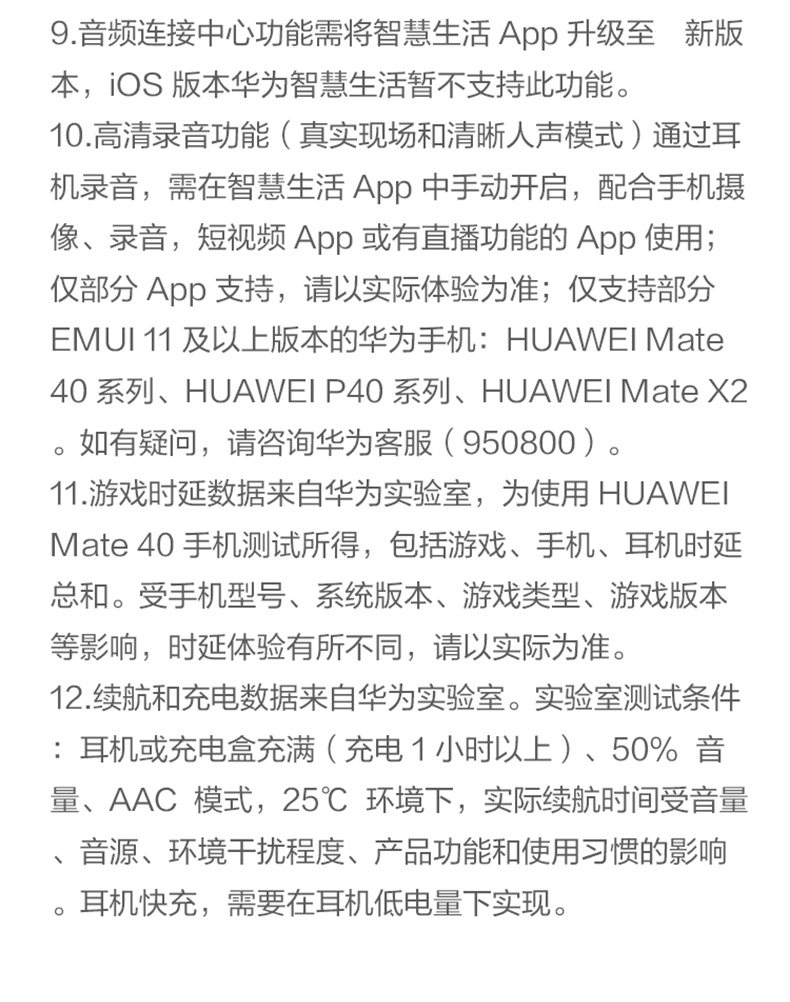 9.音频连接中心功能需将智慧生活App升级至 新版本，iOS版本华为智慧生活暂不支持此功能。
10.高清录音功能（真实现场和清晰人声模式）通过耳机录音，需在智慧生活App中手动开启，配合手机摄像、录音，短视频App或有直播功能的App使用；仅部分App支持，请以实际体验为准；仅支持部分EMUI 11及以上版本的华为手机：HUAWEI Mate 40系列、HUAWEI P40系列、HUAWEI Mate X2。如有疑问，请咨询华为客服（950800）。
11.游戏时延数据来自华为实验室，为使用HUAWEI Mate 40手机测试所得，包括游戏、手机、耳机时延总和。受手机型号、系统版本、游戏类型、游戏版本等影响，时延体验有所不同，请以实际为准。
12.续航和充电数据来自华为实验室。实验室测试条件：耳机或充电盒充满（充电1小时以上）、50%音量、AAC模式，25℃环境下，实际续航时间受音量、音源、环境干扰程度、产品功能和使用习惯的影响。耳机快充，需要在耳机低电量下实现。